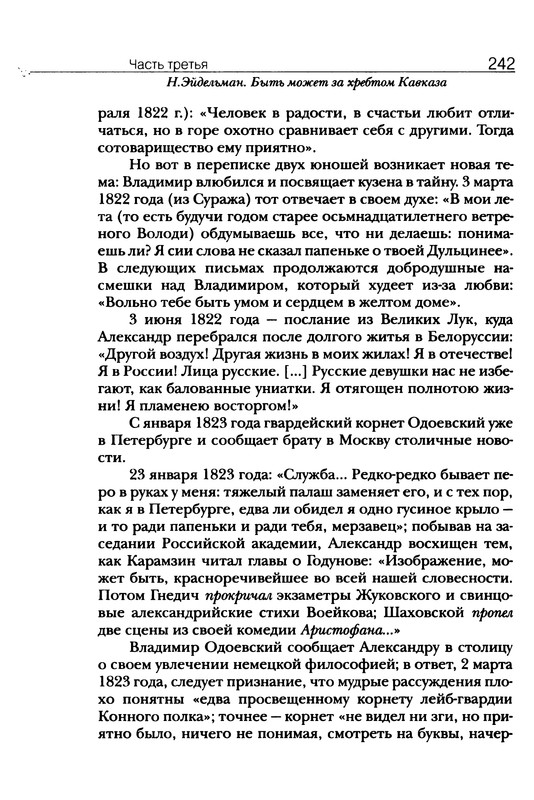 Часть третья 242
Н.Эйдельман. Быть может за хребтом Кавказа

раля 1822 г.): «Человек в радости, в счастьи любит отличаться, но в горе охотно сравнивает себя с другими. Тогда сотоварищество ему приятно».

Но вот в переписке двух юношей возникает новая тема: Владимир влюбился и посвящает кузена в тайну. 3 марта 1822 года (из Суража) тот отвечает в своем духе: «В мои лета (то есть будучи годом старее осьмнадцатилетнего ветреного Володи) обдумываешь все, что ни делаешь: понимаешь ли? Я сии слова не сказал папеньке о твоей Дульцинее». В следующих письмах продолжаются добродушные насмешки над Владимиром, который худеет из-за любви: «Вольно тебе быть умом и сердцем в желтом доме».

3 июня 1822 года — послание из Великих Лук, куда Александр перебрался после долгого житья в Белоруссии: «Другой воздух! Другая жизнь в моих жилах! Я в отечестве! Я в России! Лица русские. [...] Русские девушки нас не избегают, как балованные униатки. Я отягощен полнотою жизни! Я пламенею восторгом!»

С января 1823 года гвардейский корнет Одоевский уже в Петербурге и сообщает брату в Москву столичные новости.

23 января 1823 года: «Служба... Редко-редко бывает перо в руках у меня: тяжелый палаш заменяет его, и с тех пор, как я в Петербурге, едва ли обидел я одно гусиное крыло — и то ради папеньки и ради тебя, мерзавец»; побывав на заседании Российской академии, Александр восхищен тем, как Карамзин читал главы о Годунове: «Изображение, может быть, красноречивейшее во всей нашей словесности. Потом Гнедич прокричал экзаметры Жуковского и свинцовые александрийские стихи Воейкова; Шаховской пропел две сцены из своей комедии Аристофана...»

Владимир Одоевский сообщает Александру в столицу о своем увлечении немецкой философией; в ответ, 2 марта 1823 года, следует признание, что мудрые рассуждения плохо понятны «едва просвещенному корнету лейб-гвардии Конного полка»; точнее — корнет «не видел ни зги, но приятно было, ничего не понимая, смотреть на буквы, начер-